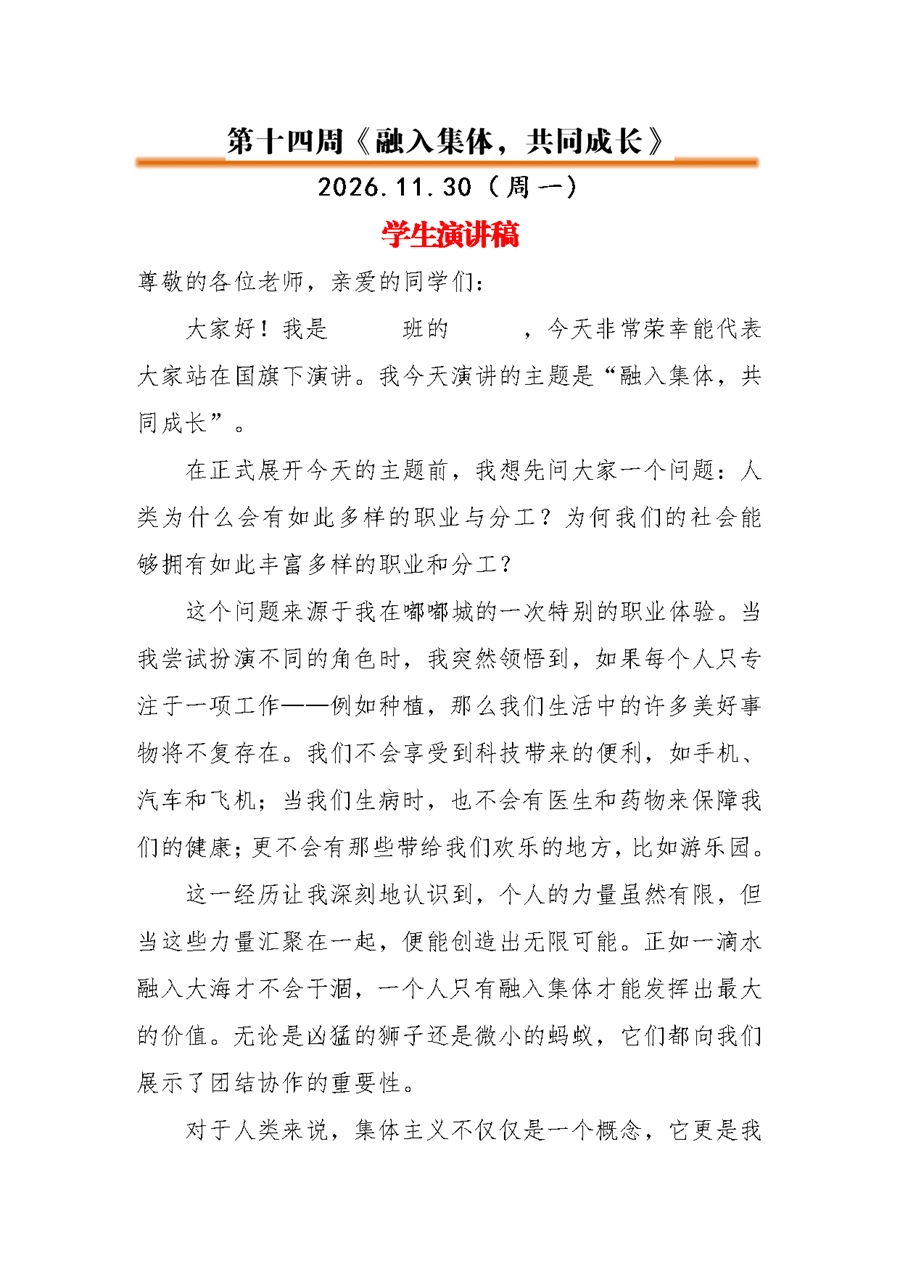 第十四周《融入集体，共同成长》

2026.11.30（周一）

学生演讲稿

尊敬的各位老师，亲爱的同学们：

大家好！我是　　班的　　，今天非常荣幸能代表大家站在国旗下演讲。我今天演讲的主题是“融入集体，共同成长”。

在正式展开今天的主题前，我想先问大家一个问题：人类为什么会有如此多样的职业与分工？为何我们的社会能够拥有如此丰富多样的职业和分工？

这个问题来源于我在嘟嘟城的一次特别的职业体验。当我尝试扮演不同的角色时，我突然领悟到，如果每个人只专注于一项工作——例如种植，那么我们生活中的许多美好事物将不复存在。我们不会享受到科技带来的便利，如手机、汽车和飞机；当我们生病时，也不会有医生和药物来保障我们的健康；更不会有那些带给我们欢乐的地方，比如游乐园。

这一经历让我深刻地认识到，个人的力量虽然有限，但当这些力量汇聚在一起，便能创造出无限可能。正如一滴水融入大海才不会干涸，一个人只有融入集体才能发挥出最大的价值。无论是凶猛的狮子还是微小的蚂蚁，它们都向我们展示了团结协作的重要性。

对于人类来说，集体主义不仅仅是一个概念，它更是我